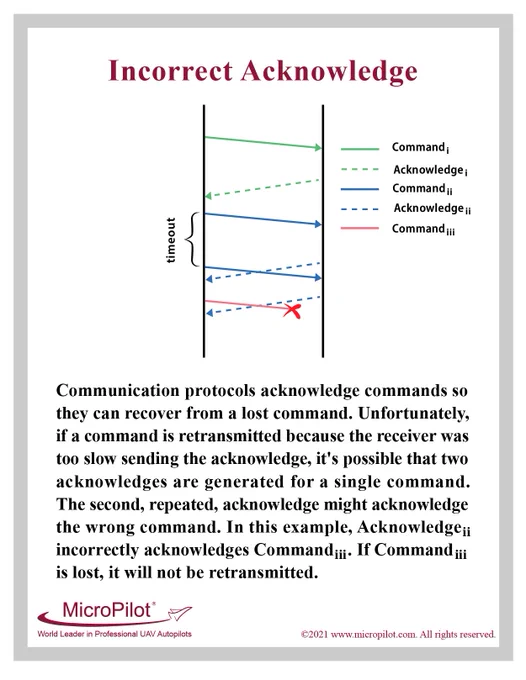 Incorrect Acknowledge

timeout

Command$_{i}$
Acknowledge$_{i}$
Command$_{ii}$
Acknowledge$_{ii}$
Command$_{iii}$

Communication protocols acknowledge commands so they can recover from a lost command. Unfortunately, if a command is retransmitted because the receiver was too slow sending the acknowledge, it's possible that two acknowledges are generated for a single command. The second, repeated, acknowledge might acknowledge the wrong command. In this example, Acknowledge$_{ii}$ incorrectly acknowledges Command$_{iii}$. If Command$_{iii}$ is lost, it will not be retransmitted.

MicroPilot®
World Leader in Professional UAV Autopilots

©2021 www.micropilot.com. All rights reserved.